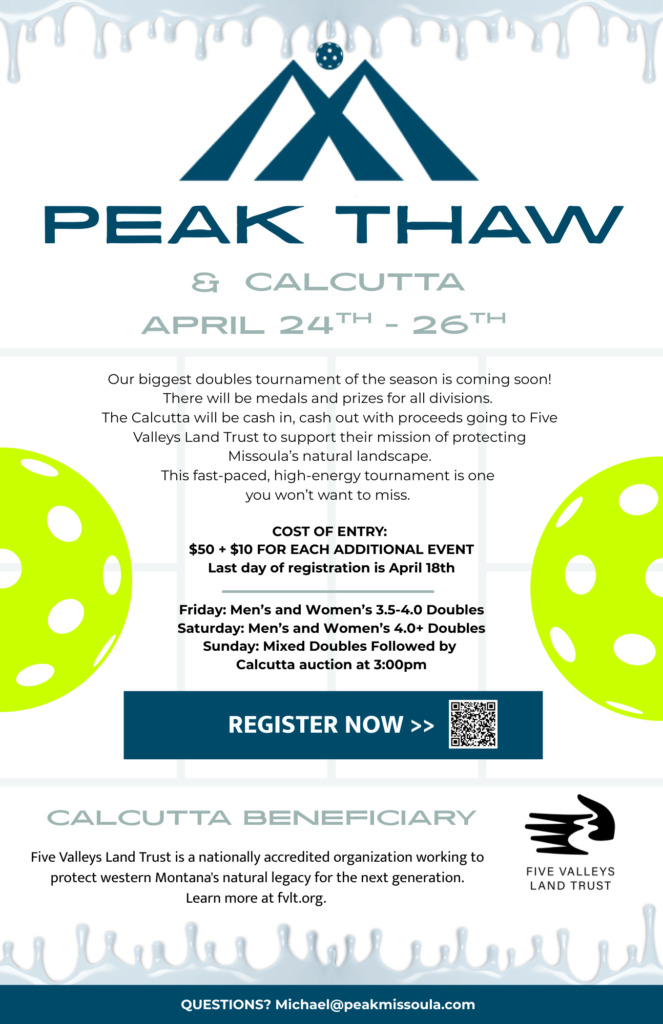 PEAK THAW

& CALCUTTA

APRIL 24$^{TH}$ - 26$^{TH}$

Our biggest doubles tournament of the season is coming soon! There will be medals and prizes for all divisions. The Calcutta will be cash in, cash out with proceeds going to Five Valleys Land Trust to support their mission of protecting Missoula's natural landscape. This fast-paced, high-energy tournament is one you won't want to miss.

COST OF ENTRY:
$50 + $10 FOR EACH ADDITIONAL EVENT
Last day of registration is April 18th

Friday: Men's and Women's 3.5-4.0 Doubles
Saturday: Men's and Women's 4.0+ Doubles
Sunday: Mixed Doubles Followed by Calcutta auction at 3:00pm

REGISTER NOW >>

CALCUTTA BENEFICIARY

Five Valleys Land Trust is a nationally accredited organization working to protect western Montana's natural legacy for the next generation. Learn more at fvlt.org.

FIVE VALLEYS LAND TRUST

QUESTIONS? Michael@peakmissoula.com